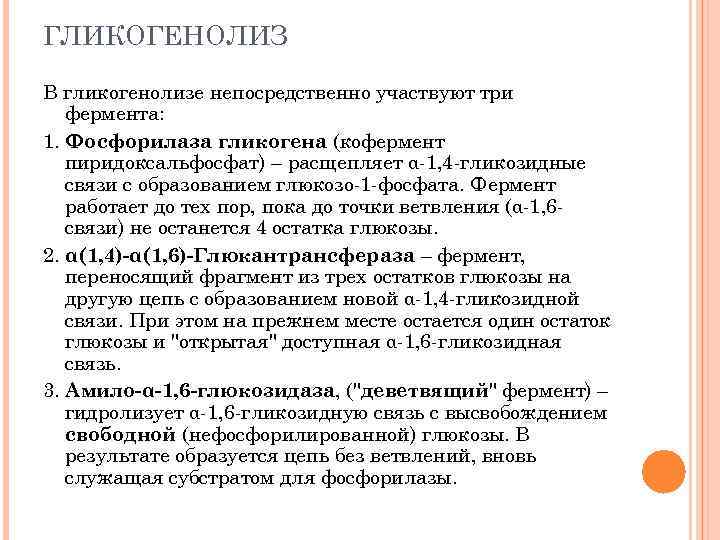 ГЛИКОГЕНОЛИЗ

В гликогенолизе непосредственно участвуют три фермента:

1. Фосфорилаза гликогена (кофермент пиридоксальфосфат) – расщепляет α-1,4-гликозидные связи с образованием глюкозо-1-фосфата. Фермент работает до тех пор, пока до точки ветвления (α-1,6-связи) не останется 4 остатка глюкозы.

2. α(1,4)-α(1,6)-Глюкантрансфераза – фермент, переносящий фрагмент из трех остатков глюкозы на другую цепь с образованием новой α-1,4-гликозидной связи. При этом на прежнем месте остается один остаток глюкозы и "открытая" доступная α-1,6-гликозидная связь.

3. Амило-α-1,6-глюкозидаза, ("деветвящий" фермент) – гидролизует α-1,6-гликозидную связь с высвобождением свободной (нефосфорилированной) глюкозы. В результате образуется цепь без ветвлений, вновь служащая субстратом для фосфорилазы.